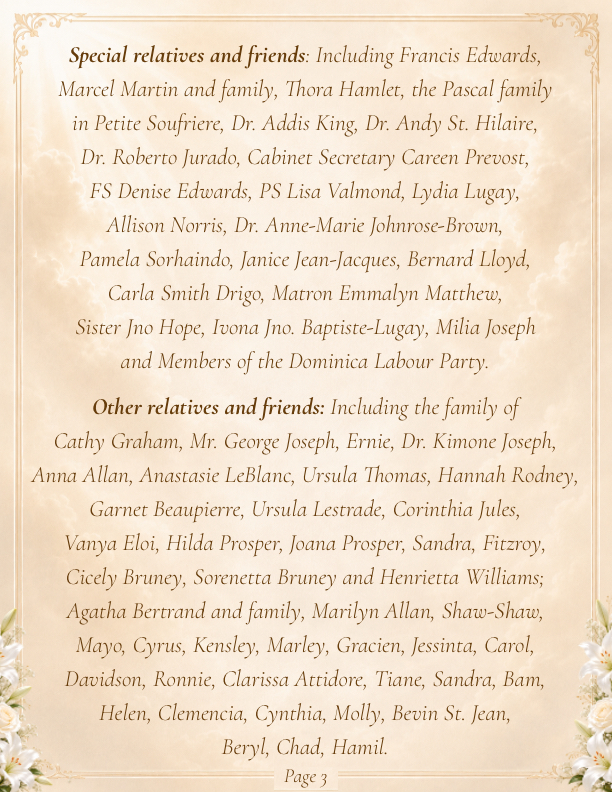 Special relatives and friends: Including Francis Edwards, Marcel Martin and family, Thora Hamlet, the Pascal family in Petite Soufriere, Dr. Addis King, Dr. Andy St. Hilaire, Dr. Roberto Jurado, Cabinet Secretary Careen Prevost, FS Denise Edwards, PS Lisa Valmond, Lydia Lugay, Allison Norris, Dr. Anne-Marie Johnrose-Brown, Pamela Sorhaindo, Janice Jean-Jacques, Bernard Lloyd, Carla Smith Drigo, Matron Emmalyn Matthew, Sister Jno Hope, Ivona Jno. Baptiste-Lugay, Milia Joseph and Members of the Dominica Labour Party.

Other relatives and friends: Including the family of Cathy Graham, Mr. George Joseph, Ernie, Dr. Kimone Joseph, Anna Allan, Anastasie LeBlanc, Ursula Thomas, Hannah Rodney, Garnet Beaupierre, Ursula Lestrade, Corinthia Jules, Vanya Eloi, Hilda Prosper, Joana Prosper, Sandra, Fitzroy, Cicely Bruney, Sorenetta Bruney and Henrietta Williams; Agatha Bertrand and family, Marilyn Allan, Shaw-Shaw, Mayo, Cyrus, Kensley, Marley, Gracien, Jessinta, Carol, Davidson, Ronnie, Clarissa Attidore, Tiane, Sandra, Bam, Helen, Clemencia, Cynthia, Molly, Bevin St. Jean, Beryl, Chad, Hamil.

Page 3